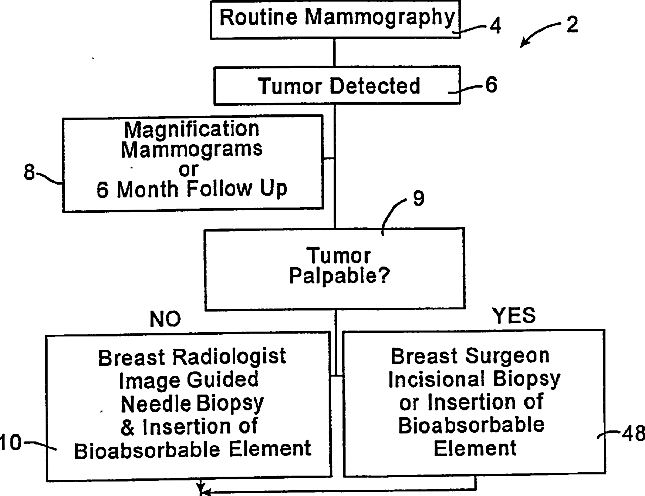 Routine Mammography 4

2

Tumor Detected 6

Magnification Mammograms or 6 Month Follow Up

8

9

Tumor Palpable?

NO

YES

Breast Radiologist Image Guided Needle Biopsy & Insertion of Bioabsorbable Element

10

Breast Surgeon Incisional Biopsy or Insertion of Bioabsorbable Element

48